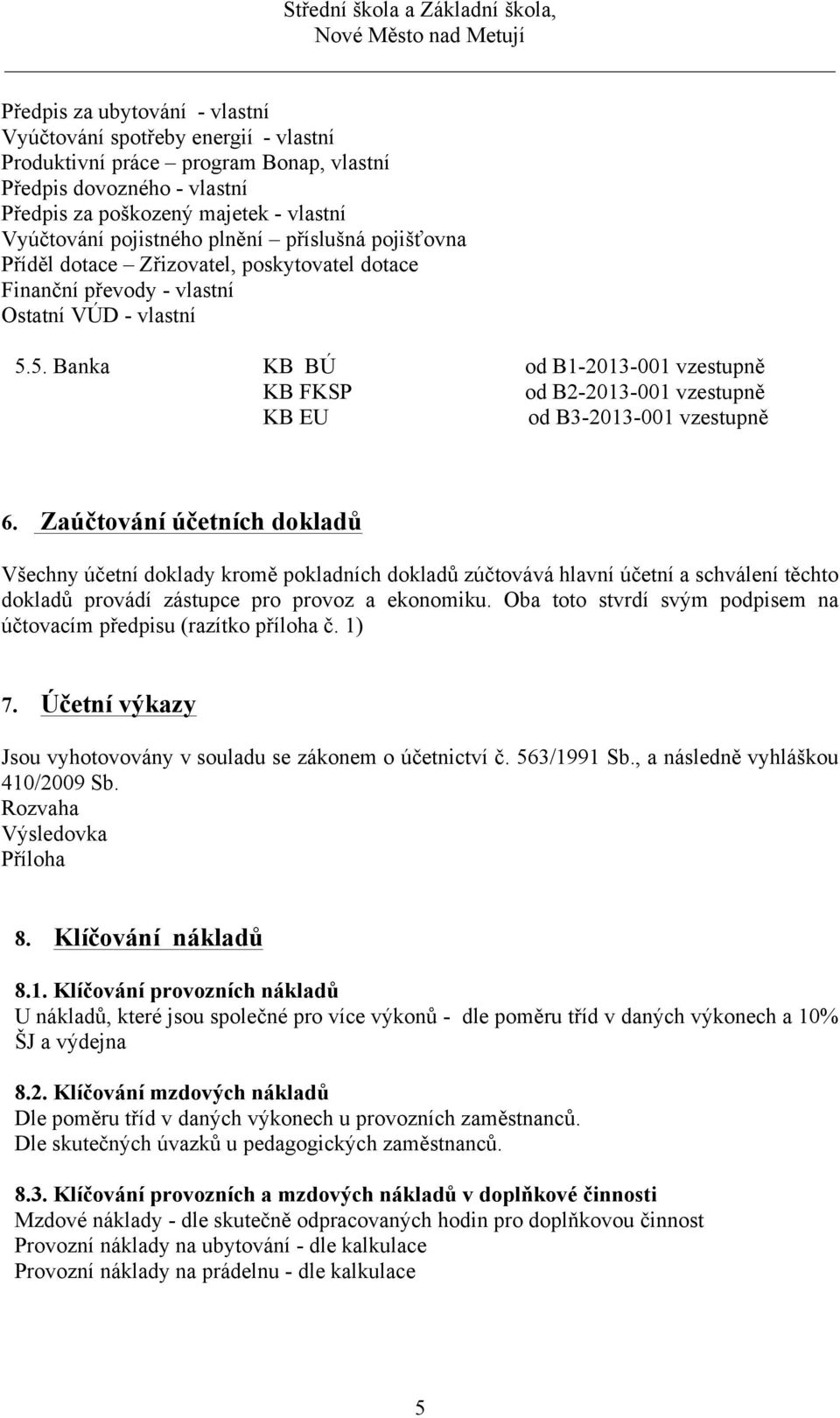 Střední škola a Základní škola,
Nové Město nad Metují

Předpis za ubytování - vlastní
Vyúčtování spotřeby energií - vlastní
Produktivní práce – program Bonap, vlastní
Předpis dovozného - vlastní
Předpis za poškozený majetek - vlastní
Vyúčtování pojistného plnění – příslušná pojišťovna
Příděl dotace – Zřizovatel, poskytovatel dotace
Finanční převody - vlastní
Ostatní VÚD - vlastní

5.5. Banka KB BÚ od B1-2013-001 vzestupně
KB FKSP od B2-2013-001 vzestupně
KB EU od B3-2013-001 vzestupně

6. Zaúčtování účetních dokladů

Všechny účetní doklady kromě pokladních dokladů zúčtovává hlavní účetní a schválení těchto dokladů provádí zástupce pro provoz a ekonomiku. Oba toto stvrdí svým podpisem na účtovacím předpisu (razítko příloha č. 1)

7. Účetní výkazy

Jsou vyhotovovány v souladu se zákonem o účetnictví č. 563/1991 Sb., a následně vyhláškou 410/2009 Sb.
Rozvaha
Výsledovka
Příloha

8. Klíčování nákladů

8.1. Klíčování provozních nákladů
U nákladů, které jsou společné pro více výkonů - dle poměru tříd v daných výkonech a 10% ŠJ a výdejna

8.2. Klíčování mzdových nákladů
Dle poměru tříd v daných výkonech u provozních zaměstnanců.
Dle skutečných úvazků u pedagogických zaměstnanců.

8.3. Klíčování provozních a mzdových nákladů v doplňkové činnosti
Mzdové náklady - dle skutečně odpracovaných hodin pro doplňkovou činnost
Provozní náklady na ubytování - dle kalkulace
Provozní náklady na prádelnu - dle kalkulace

5